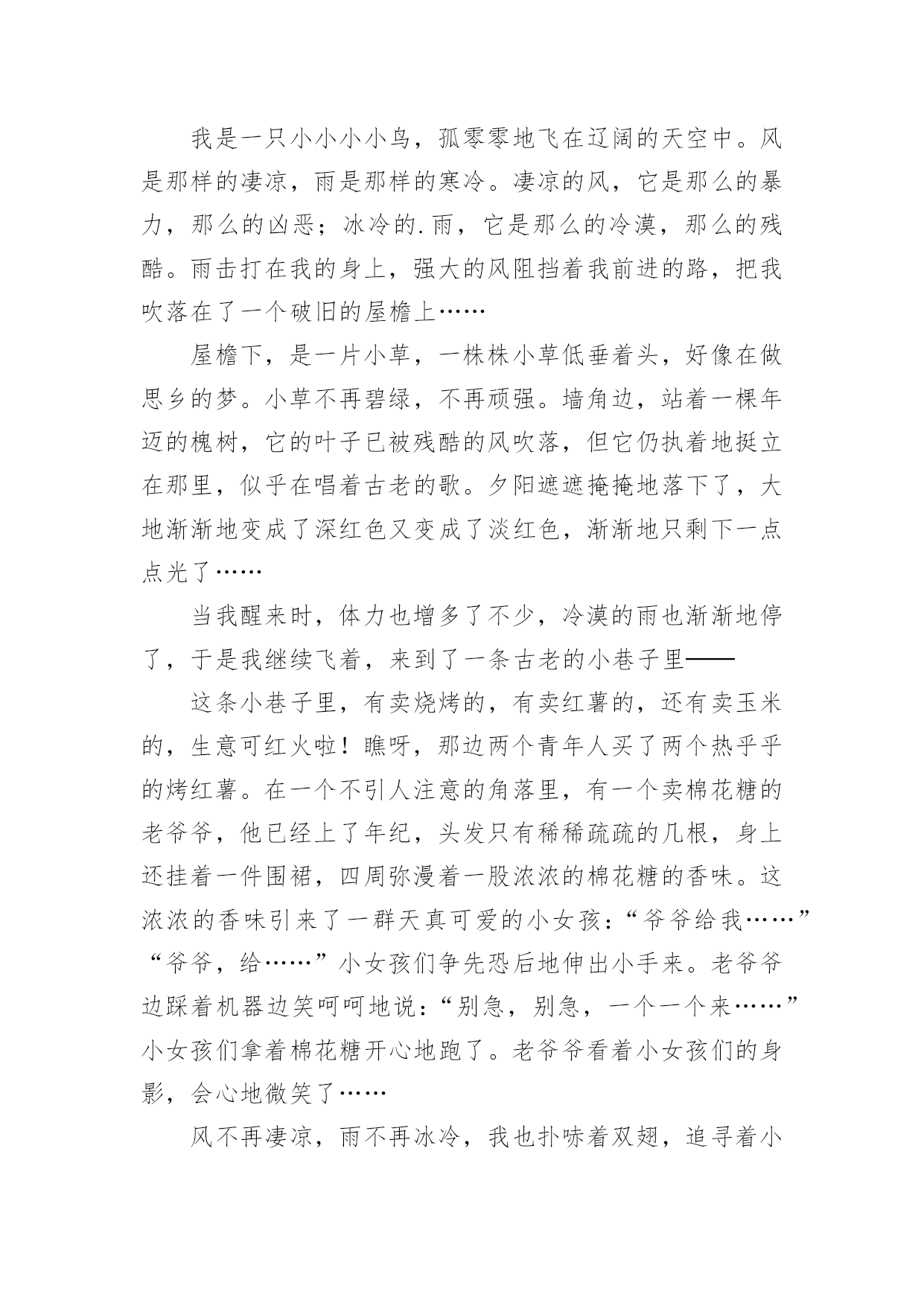 我是一只小小小小鸟，孤零零地飞在辽阔的天空中。风是那样的凄凉，雨是那样的寒冷。凄凉的风，它是那么的暴力，那么的凶恶；冰冷的.雨，它是那么的冷漠，那么的残酷。雨击打在我的身上，强大的风阻挡着我前进的路，把我吹落在了一个破旧的屋檐上……

屋檐下，是一片小草，一株株小草低垂着头，好像在做思乡的梦。小草不再碧绿，不再顽强。墙角边，站着一棵年迈的槐树，它的叶子已被残酷的风吹落，但它仍执着地挺立在那里，似乎在唱着古老的歌。夕阳遮遮掩掩地落下了，大地渐渐地变成了深红色又变成了淡红色，渐渐地只剩下一点点光了……

当我醒来时，体力也增多了不少，冷漠的雨也渐渐地停了，于是我继续飞着，来到了一条古老的小巷子里——

这条小巷子里，有卖烧烤的，有卖红薯的，还有卖玉米的，生意可红火啦！瞧呀，那边两个青年人买了两个热乎乎的烤红薯。在一个不引人注意的角落里，有一个卖棉花糖的老爷爷，他已经上了年纪，头发只有稀稀疏疏的几根，身上还挂着一件围裙，四周弥漫着一股浓浓的棉花糖的香味。这浓浓的香味引来了一群天真可爱的小女孩：“爷爷给我……”“爷爷，给……”小女孩们争先恐后地伸出小手来。老爷爷边踩着机器边笑呵呵地说：“别急，别急，一个一个来……”小女孩们拿着棉花糖开心地跑了。老爷爷看着小女孩们的身影，会心地微笑了……

风不再凄凉，雨不再冰冷，我也扑哧着双翅，追寻着小